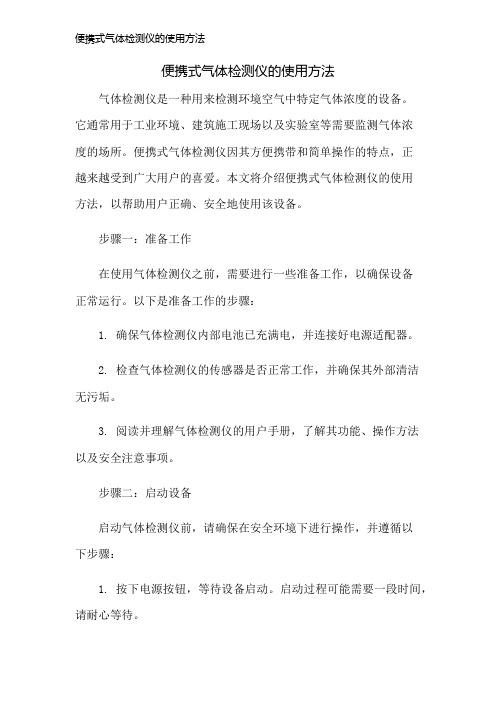 便携式气体检测仪的使用方法

便携式气体检测仪的使用方法

气体检测仪是一种用来检测环境空气中特定气体浓度的设备。它通常用于工业环境、建筑施工现场以及实验室等需要监测气体浓度的场所。便携式气体检测仪因其方便携带和简单操作的特点，正越来越受到广大用户的喜爱。本文将介绍便携式气体检测仪的使用方法，以帮助用户正确、安全地使用该设备。

步骤一：准备工作

在使用气体检测仪之前，需要进行一些准备工作，以确保设备正常运行。以下是准备工作的步骤：

1. 确保气体检测仪内部电池已充满电，并连接好电源适配器。

2. 检查气体检测仪的传感器是否正常工作，并确保其外部清洁无污垢。

3. 阅读并理解气体检测仪的用户手册，了解其功能、操作方法以及安全注意事项。

步骤二：启动设备

启动气体检测仪前，请确保在安全环境下进行操作，并遵循以下步骤：

1. 按下电源按钮，等待设备启动。启动过程可能需要一段时间，请耐心等待。